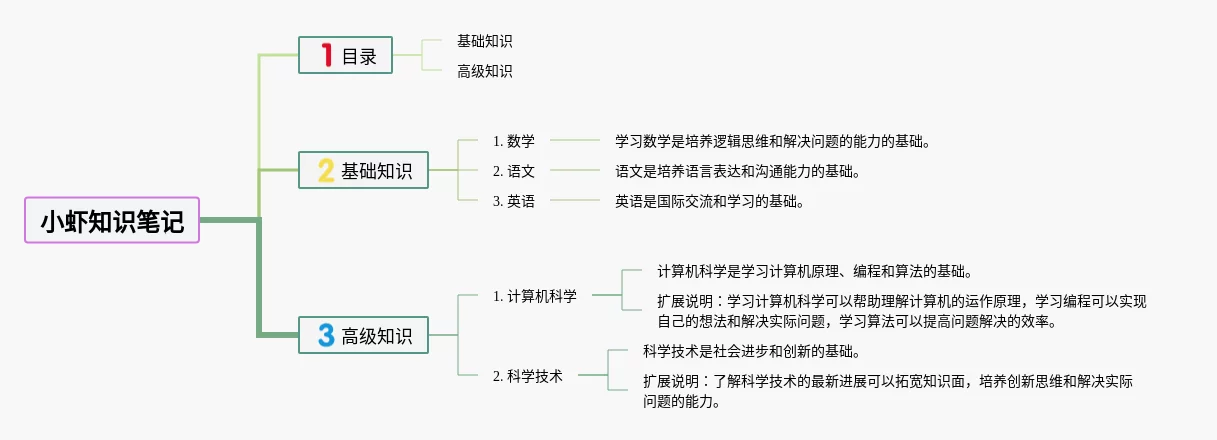 小虾知识笔记

1 目录

基础知识

高级知识

2 基础知识

1. 数学

学习数学是培养逻辑思维和解决问题的能力的基础。

2. 语文

语文是培养语言表达和沟通能力的基础。

3. 英语

英语是国际交流和学习的基础。

3 高级知识

1. 计算机科学

计算机科学是学习计算机原理、编程和算法的基础。

扩展说明：学习计算机科学可以帮助理解计算机的运作原理，学习编程可以实现自己的想法和解决实际问题，学习算法可以提高问题解决的效率。

2. 科学技术

科学技术是社会进步和创新的基础。

扩展说明：了解科学技术的最新进展可以拓宽知识面，培养创新思维和解决实际问题的能力。